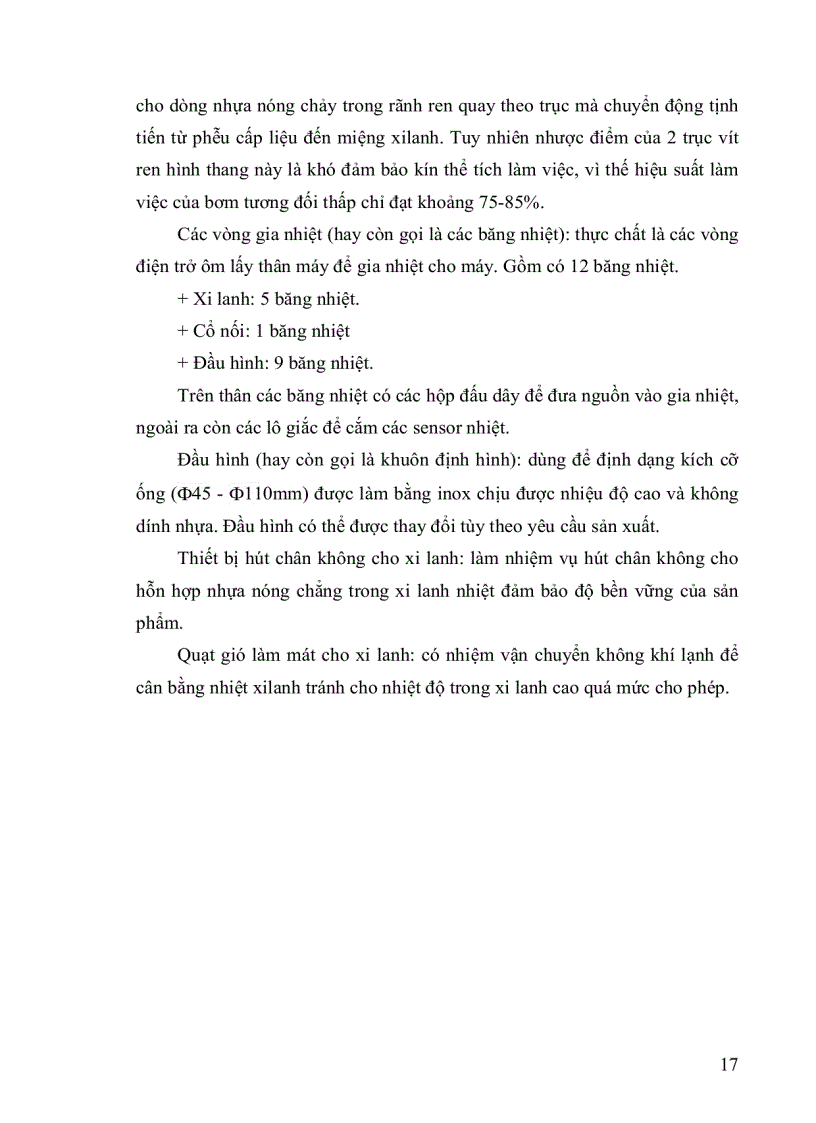 cho dòng nhựa nóng chảy trong rãnh ren quay theo trục mà chuyển động tịnh tiến từ phễu cấp liệu đến miệng xilanh. Tuy nhiên nhược điểm của 2 trục vít ren hình thang này là khó đảm bảo kín thể tích làm việc, vì thế hiệu suất làm việc của bơm tương đối thấp chỉ đạt khoảng 75-85%.

Các vòng gia nhiệt (hay còn gọi là các băng nhiệt): thực chất là các vòng điện trở ôm lấy thân máy để gia nhiệt cho máy. Gồm có 12 băng nhiệt.

+ Xi lanh: 5 băng nhiệt.

+ Cổ nối: 1 băng nhiệt

+ Đầu hình: 9 băng nhiệt.

Trên thân các băng nhiệt có các hộp đấu dây để đưa nguồn vào gia nhiệt, ngoài ra còn các lô giắc để cắm các sensor nhiệt.

Đầu hình (hay còn gọi là khuôn định hình): dùng để định dạng kích cỡ ống (Φ45 - Φ110mm) được làm bằng inox chịu được nhiệu độ cao và không dính nhựa. Đầu hình có thể được thay đổi tùy theo yêu cầu sản xuất.

Thiết bị hút chân không cho xi lanh: làm nhiệm vụ hút chân không cho hỗn hợp nhựa nóng chẳng trong xi lanh nhiệt đảm bảo độ bền vững của sản phẩm.

Quạt gió làm mát cho xi lanh: có nhiệm vận chuyển không khí lạnh để cân bằng nhiệt xilanh tránh cho nhiệt độ trong xi lanh cao quá mức cho phép.

17